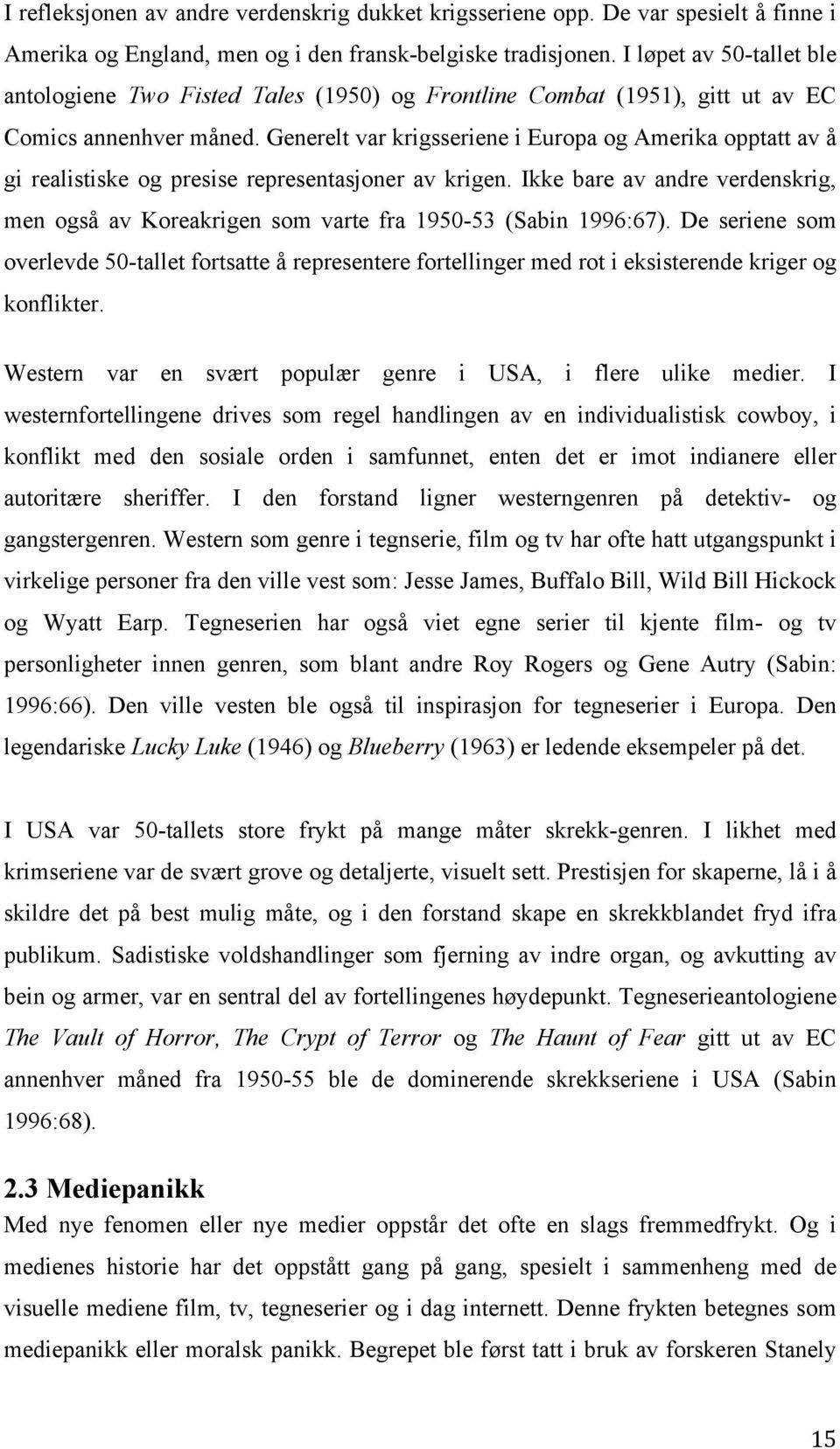 I refleksjonen av andre verdenskrig dukket krigsseriene opp. De var spesielt å finne i Amerika og England, men og i den fransk-belgiske tradisjonen. I løpet av 50-tallet ble antologiene Two Fisted Tales (1950) og Frontline Combat (1951), gitt ut av EC Comics annenhver måned. Generelt var krigsseriene i Europa og Amerika opptatt av å gi realistiske og presise representasjoner av krigen. Ikke bare av andre verdenskrig, men også av Koreakrigen som varte fra 1950-53 (Sabin 1996:67). De seriene som overlevde 50-tallet fortsatte å representere fortellinger med rot i eksisterende kriger og konflikter.

Western var en svært populær genre i USA, i flere ulike medier. I westernfortellingene drives som regel handlingen av en individualistisk cowboy, i konflikt med den sosiale orden i samfunnet, enten det er imot indianere eller autoritære sheriffer. I den forstand ligner westerngenren på detektiv- og gangstergenren. Western som genre i tegnserie, film og tv har ofte hatt utgangspunkt i virkelige personer fra den ville vest som: Jesse James, Buffalo Bill, Wild Bill Hickock og Wyatt Earp. Tegneserien har også viet egne serier til kjente film- og tv personligheter innen genren, som blant andre Roy Rogers og Gene Autry (Sabin: 1996:66). Den ville vesten ble også til inspirasjon for tegneserier i Europa. Den legendariske Lucky Luke (1946) og Blueberry (1963) er ledende eksempeler på det.

I USA var 50-tallets store frykt på mange måter skrekk-genren. I likhet med krimseriene var de svært grove og detaljerte, visuelt sett. Prestisjen for skaperne, lå i å skildre det på best mulig måte, og i den forstand skape en skrekkblandet fryd ifra publikum. Sadistiske voldshandlinger som fjerning av indre organ, og avkutting av bein og armer, var en sentral del av fortellingenes høydepunkt. Tegneserieantologiene The Vault of Horror, The Crypt of Terror og The Haunt of Fear gitt ut av EC annenhver måned fra 1950-55 ble de dominerende skrekkseriene i USA (Sabin 1996:68).

2.3 Mediepanikk
Med nye fenomen eller nye medier oppstår det ofte en slags fremmedfrykt. Og i medienes historie har det oppstått gang på gang, spesielt i sammenheng med de visuelle mediene film, tv, tegneserier og i dag internett. Denne frykten betegnes som mediepanikk eller moralsk panikk. Begrepet ble først tatt i bruk av forskeren Stanely

15